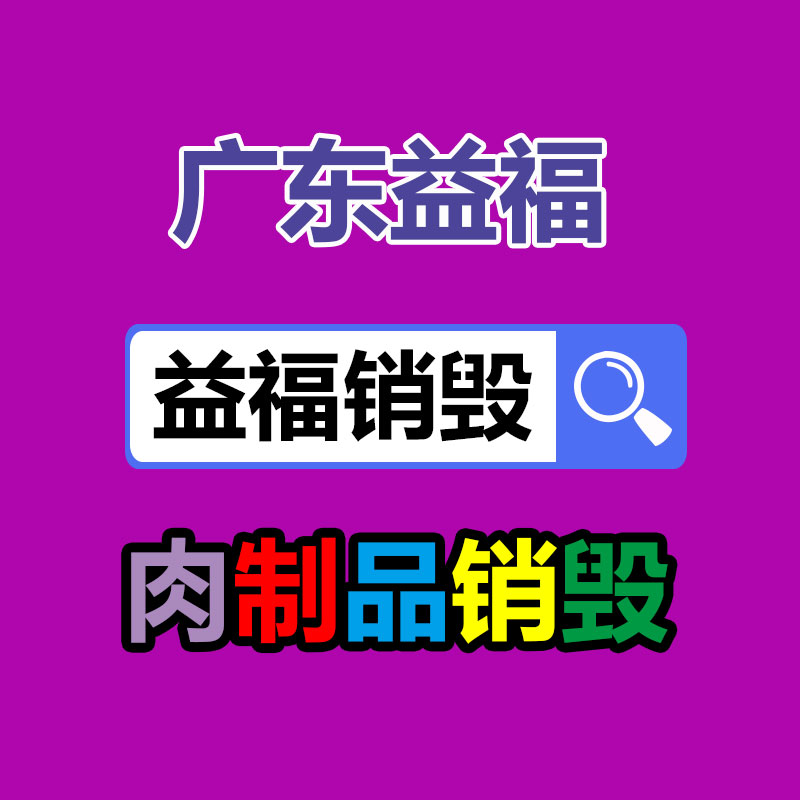 广东益福

益福销毁

肉制品销毁